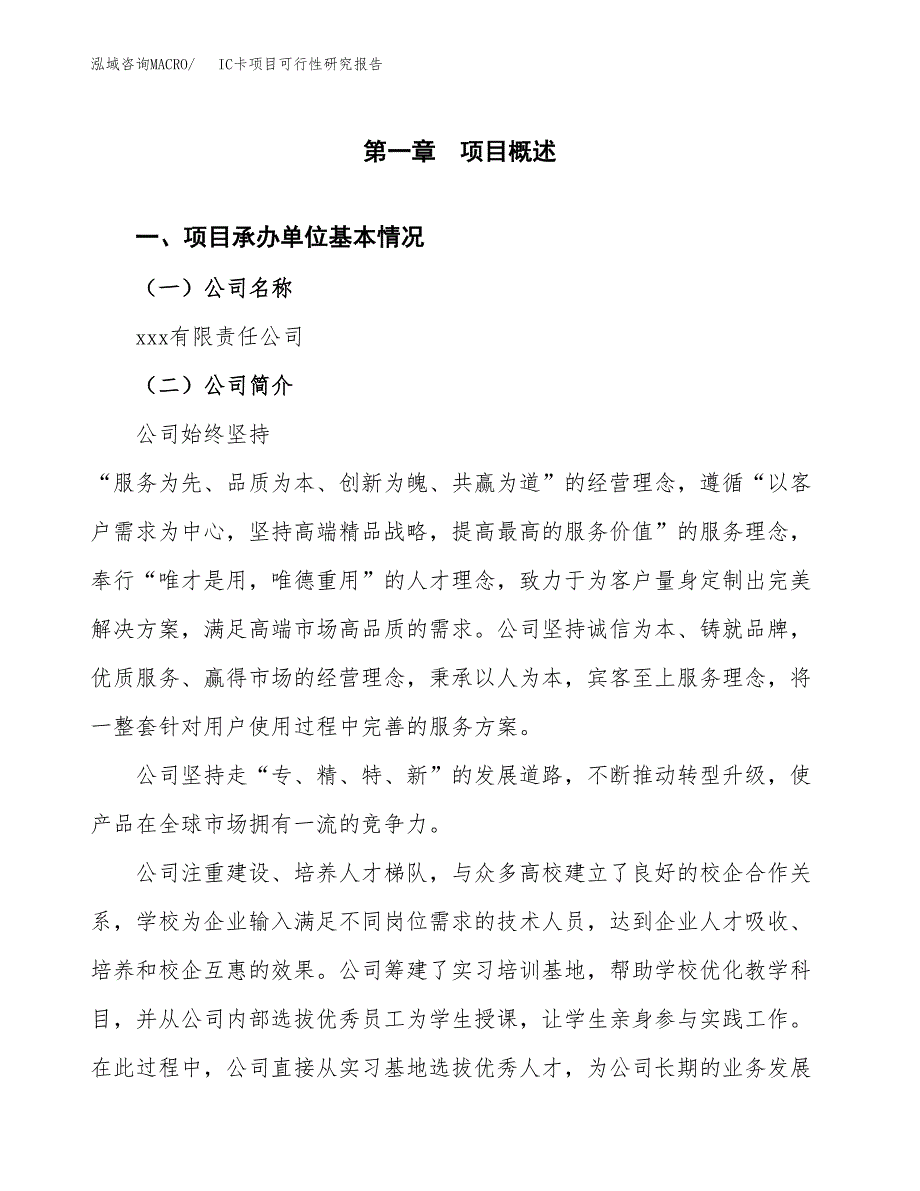 泓域咨询MACRO/　IC卡项目可行性研究报告

第一章　项目概述

一、项目承办单位基本情况

（一）公司名称

xxx有限责任公司

（二）公司简介

公司始终坚持

“服务为先、品质为本、创新为魄、共赢为道”的经营理念，遵循“以客户需求为中心，坚持高端精品战略，提高最高的服务价值”的服务理念，奉行“唯才是用，唯德重用”的人才理念，致力于为客户量身定制出完美解决方案，满足高端市场高品质的需求。公司坚持诚信为本、铸就品牌，优质服务、赢得市场的经营理念，秉承以人为本，宾客至上服务理念，将一整套针对用户使用过程中完善的服务方案。

公司坚持走“专、精、特、新”的发展道路，不断推动转型升级，使产品在全球市场拥有一流的竞争力。

公司注重建设、培养人才梯队，与众多高校建立了良好的校企合作关系，学校为企业输入满足不同岗位需求的技术人员，达到企业人才吸收、培养和校企互惠的效果。公司筹建了实习培训基地，帮助学校优化教学科目，并从公司内部选拔优秀员工为学生授课，让学生亲身参与实践工作。在此过程中，公司直接从实习基地选拔优秀人才，为公司长期的业务发展